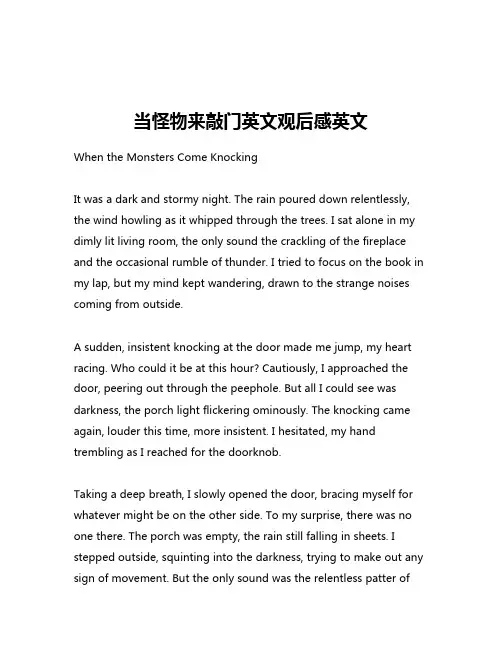 当怪物来敲门英文观后感英文

When the Monsters Come Knocking

It was a dark and stormy night. The rain poured down relentlessly, the wind howling as it whipped through the trees. I sat alone in my dimly lit living room, the only sound the crackling of the fireplace and the occasional rumble of thunder. I tried to focus on the book in my lap, but my mind kept wandering, drawn to the strange noises coming from outside.

A sudden, insistent knocking at the door made me jump, my heart racing. Who could it be at this hour? Cautiously, I approached the door, peering out through the peephole. But all I could see was darkness, the porch light flickering ominously. The knocking came again, louder this time, more insistent. I hesitated, my hand trembling as I reached for the doorknob.

Taking a deep breath, I slowly opened the door, bracing myself for whatever might be on the other side. To my surprise, there was no one there. The porch was empty, the rain still falling in sheets. I stepped outside, squinting into the darkness, trying to make out any sign of movement. But the only sound was the relentless patter of